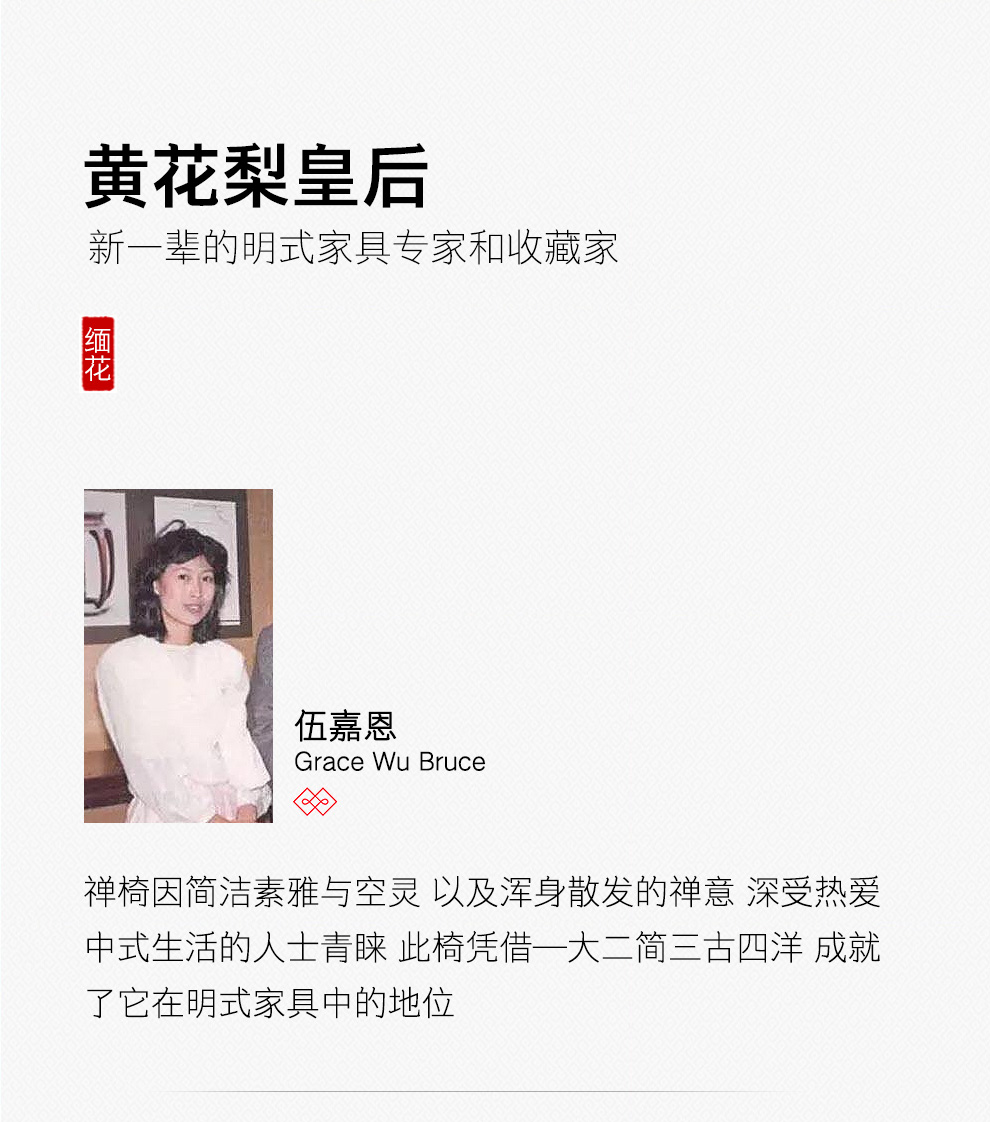 黄花梨皇后

新一辈的明式家具专家和收藏家

缅花

伍嘉恩
Grace Wu Bruce

禅椅因简洁素雅与空灵 以及浑身散发的禅意 深受热爱中式生活的人士青睐 此椅凭借一大二简三古四洋 成就了它在明式家具中的地位